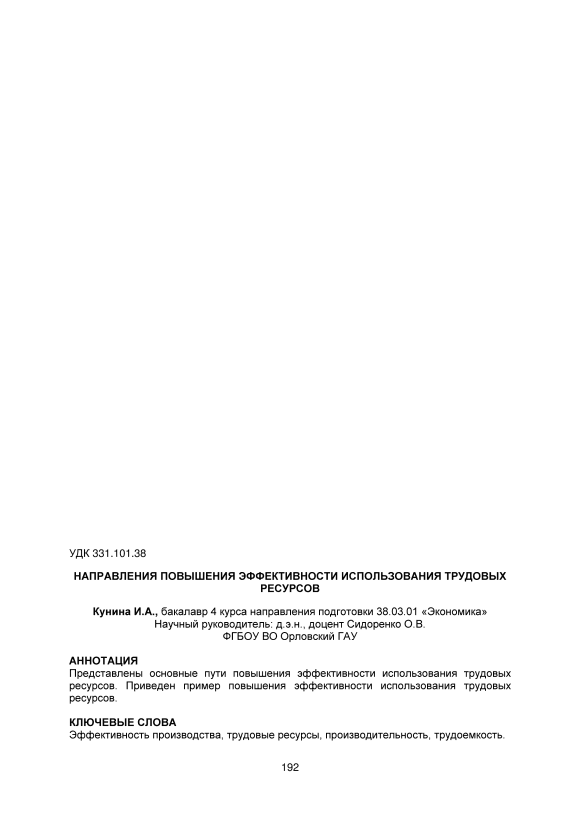 УДК 331.101.38

НАПРАВЛЕНИЯ ПОВЫШЕНИЯ ЭФФЕКТИВНОСТИ ИСПОЛЬЗОВАНИЯ ТРУДОВЫХ РЕСУРСОВ

Кунина И.А., бакалавр 4 курса направления подготовки 38.03.01 «Экономика»
Научный руководитель: д.э.н., доцент Сидоренко О.В.
ФГБОУ ВО Орловский ГАУ

АННОТАЦИЯ
Представлены основные пути повышения эффективности использования трудовых ресурсов. Приведен пример повышения эффективности использования трудовых ресурсов.

КЛЮЧЕВЫЕ СЛОВА
Эффективность производства, трудовые ресурсы, производительность, трудоемкость.

192